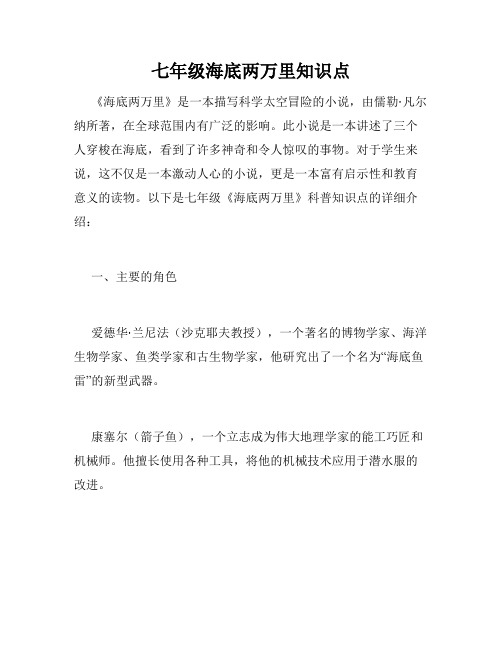 七年级海底两万里知识点

《海底两万里》是一本描写科学太空冒险的小说，由儒勒·凡尔纳所著，在全球范围内有广泛的影响。此小说是一本讲述了三个人穿梭在海底，看到了许多神奇和令人惊叹的事物。对于学生来说，这不仅是一本激动人心的小说，更是一本富有启示性和教育意义的读物。以下是七年级《海底两万里》科普知识点的详细介绍：

一、主要的角色

爱德华·兰尼法（沙克耶夫教授），一个著名的博物学家、海洋生物学家、鱼类学家和古生物学家，他研究出了一个名为“海底鱼雷”的新型武器。

康塞尔（箭子鱼），一个立志成为伟大地理学家的能工巧匠和机械师。他擅长使用各种工具，将他的机械技术应用于潜水服的改进。